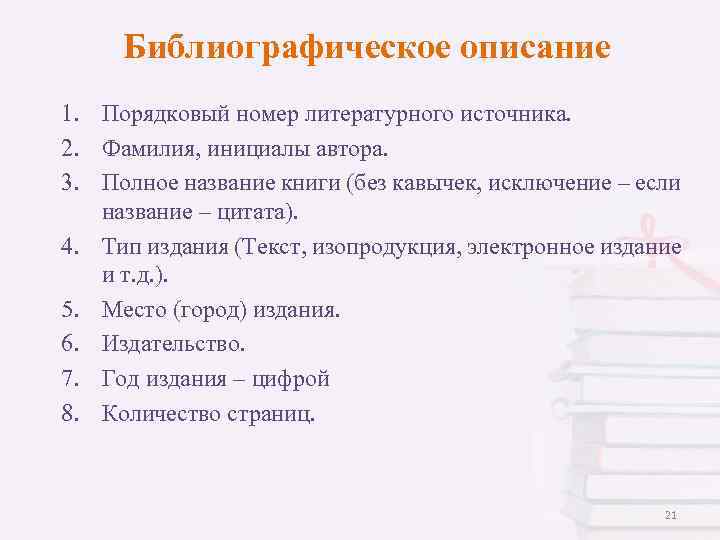 Библиографическое описание

1. Порядковый номер литературного источника.
2. Фамилия, инициалы автора.
3. Полное название книги (без кавычек, исключение – если название – цитата).
4. Тип издания (Текст, изопродукция, электронное издание и т.д.).
5. Место (город) издания.
6. Издательство.
7. Год издания – цифрой
8. Количество страниц.

21